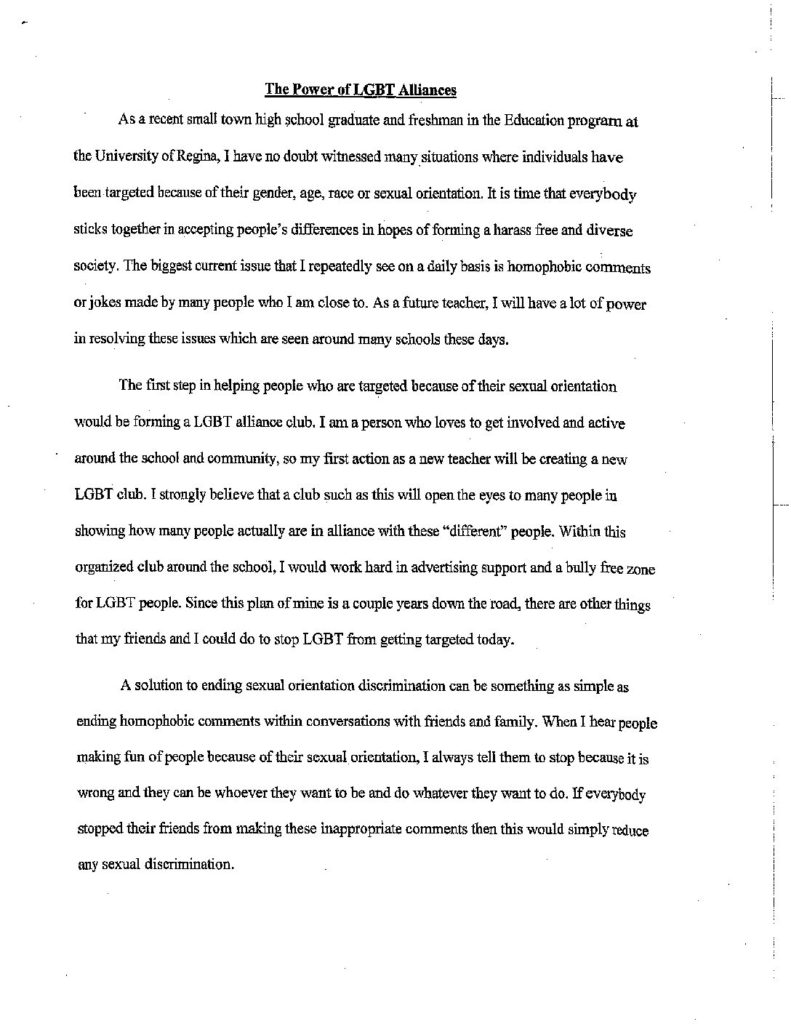 The Power of LGBT Alliances

As a recent small town high school graduate and freshman in the Education program at the University of Regina, I have no doubt witnessed many situations where individuals have been targeted because of their gender, age, race or sexual orientation. It is time that everybody sticks together in accepting people's differences in hopes of forming a harass free and diverse society. The biggest current issue that I repeatedly see on a daily basis is homophobic comments or jokes made by many people who I am close to. As a future teacher, I will have a lot of power in resolving these issues which are seen around many schools these days.

The first step in helping people who are targeted because of their sexual orientation would be forming a LGBT alliance club. I am a person who loves to get involved and active around the school and community, so my first action as a new teacher will be creating a new LGBT club. I strongly believe that a club such as this will open the eyes to many people in showing how many people actually are in alliance with these "different" people. Within this organized club around the school, I would work hard in advertising support and a bully free zone for LGBT people. Since this plan of mine is a couple years down the road, there are other things that my friends and I could do to stop LGBT from getting targeted today.

A solution to ending sexual orientation discrimination can be something as simple as ending homophobic comments within conversations with friends and family. When I hear people making fun of people because of their sexual orientation, I always tell them to stop because it is wrong and they can be whoever they want to be and do whatever they want to do. If everybody stopped their friends from making these inappropriate comments then this would simply reduce any sexual discrimination.